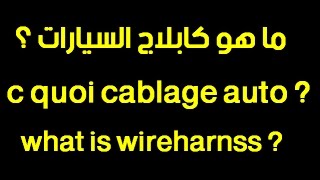 ما هو كابلاج السيارات ؟

c quoi cablage auto ?

what is wireharnss ?